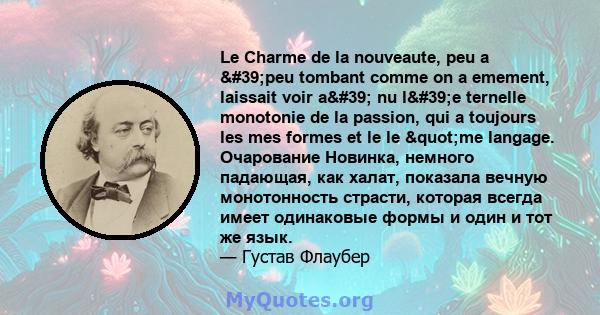 Le Charme de la nouveaute, peu a &#39;peu tombant comme on a emement, laissait voir a&#39; nu l&#39;e ternelle monotonie de la passion, qui a toujours les mes formes et le le &quot;me langage. Очарование Новинка, немного падающая, как халат, показала вечную монотонность страсти, которая всегда имеет одинаковые формы и один и тот же язык.
— Густав Флаубер

MyQuotes.org